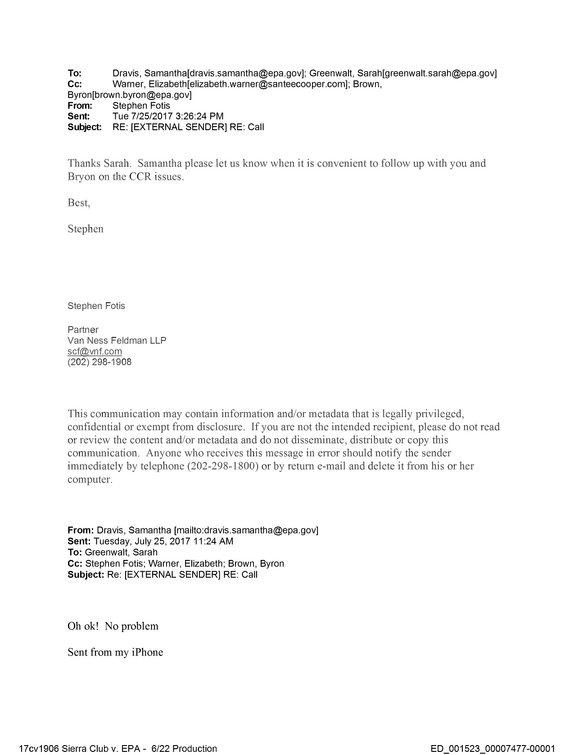 To: Dravis, Samantha[dravis.samantha@epa.gov]; Greenwalt, Sarah[greenwalt.sarah@epa.gov]
Cc: Warner, Elizabeth[elizabeth.warner@santeecooper.com]; Brown, Byron[brown.byron@epa.gov]
From: Stephen Fotis
Sent: Tue 7/25/2017 3:26:24 PM
Subject: RE: [EXTERNAL SENDER] RE: Call

Thanks Sarah. Samantha please let us know when it is convenient to follow up with you and Bryon on the CCR issues.

Best,

Stephen

Stephen Fotis

Partner
Van Ness Feldman LLP
scf@vnf.com
(202) 298-1908

This communication may contain information and/or metadata that is legally privileged, confidential or exempt from disclosure. If you are not the intended recipient, please do not read or review the content and/or metadata and do not disseminate, distribute or copy this communication. Anyone who receives this message in error should notify the sender immediately by telephone (202-298-1800) or by return e-mail and delete it from his or her computer.

From: Dravis, Samantha [mailto:dravis.samantha@epa.gov]
Sent: Tuesday, July 25, 2017 11:24 AM
To: Greenwalt, Sarah
Cc: Stephen Fotis; Warner, Elizabeth; Brown, Byron
Subject: Re: [EXTERNAL SENDER] RE: Call

Oh ok! No problem

Sent from my iPhone

17cv1906 Sierra Club v. EPA - 6/22 Production

ED_001523_00007477-00001